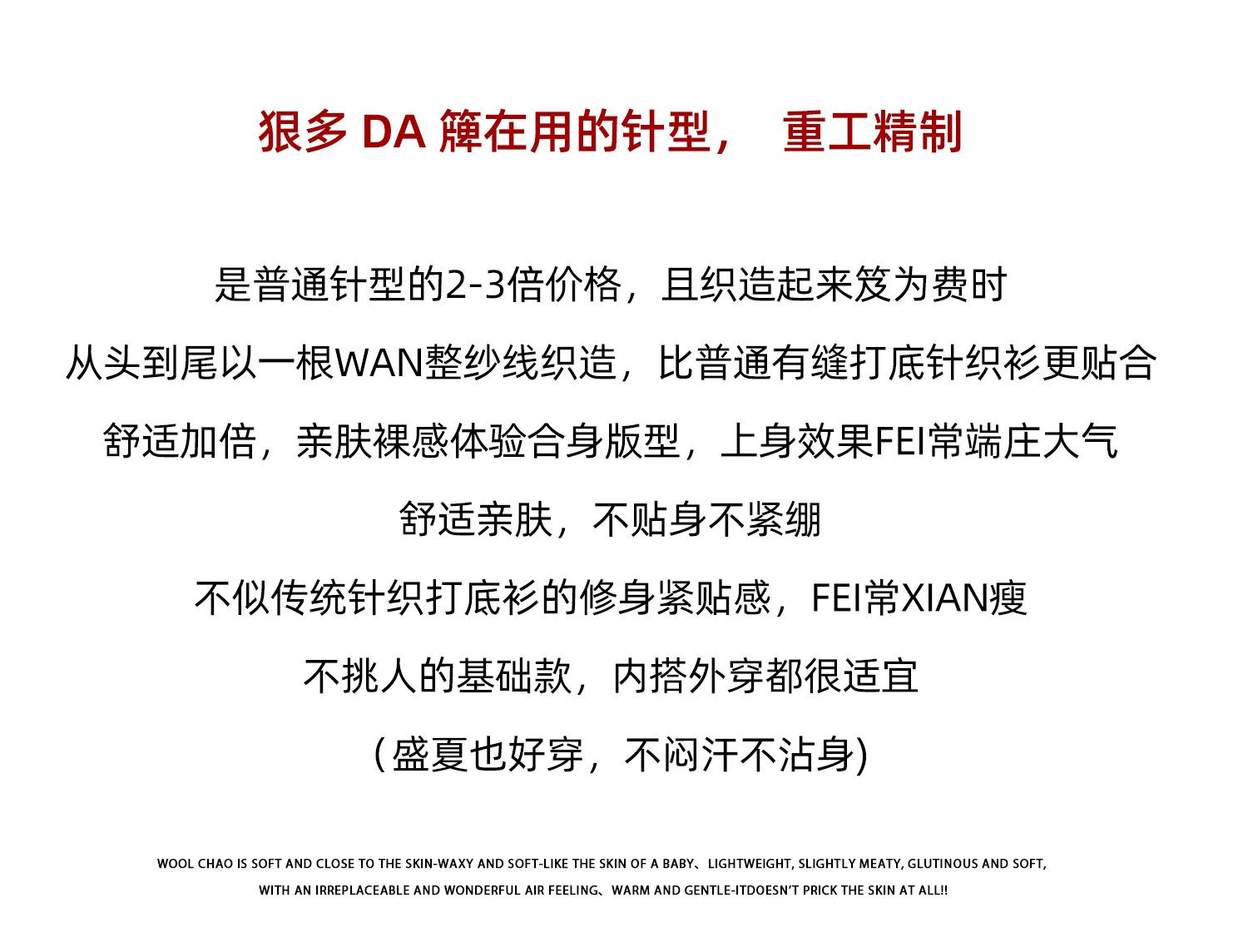 狠多DA簰在用的针型， 重工精制

是普通针型的2-3倍价格，且织造起来笈为费时

从头到尾以一根WAN整纱线织造，比普通有缝打底针织衫更贴合

舒适加倍，亲肤裸感体验合身版型，上身效果FEI常端庄大气

舒适亲肤，不贴身不紧绷

不似传统针织打底衫的修身紧贴感，FEI常XIAN瘦

不挑人的基础款，内搭外穿都很适宜

（盛夏也好穿，不闷汗不沾身)

WOOL CHAO IS SOFT AND CLOSE TO THE SKIN-WAXY AND SOFT-LIKE THE SKIN OF A BABY、LIGHTWEIGHT, SLIGHTLY MEATY, GLUTINOUS AND SOFT, WITH AN IRREPLACEABLE AND WONDERFUL AIR FEELING、WARM AND GENTLE-ITDOESN'T PRICK THE SKIN AT ALL!!